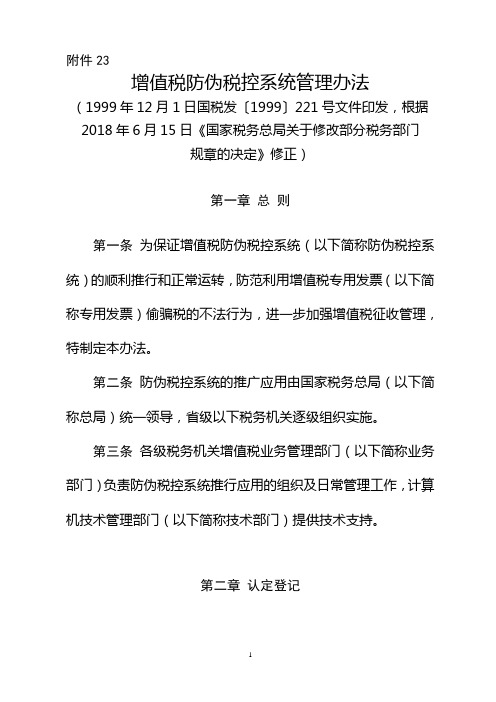 附件 23

增值税防伪税控系统管理办法

（1999 年 12 月 1 日国税发〔1999〕221 号文件印发，根据 2018 年 6 月 15 日《国家税务总局关于修改部分税务部门规章的决定》修正）

第一章 总 则

第一条 为保证增值税防伪税控系统（以下简称防伪税控系统）的顺利推行和正常运转，防范利用增值税专用发票（以下简称专用发票）偷骗税的不法行为，进一步加强增值税征收管理，特制定本办法。

第二条 防伪税控系统的推广应用由国家税务总局（以下简称总局）统一领导，省级以下税务机关逐级组织实施。

第三条 各级税务机关增值税业务管理部门（以下简称业务部门）负责防伪税控系统推行应用的组织及日常管理工作，计算机技术管理部门（以下简称技术部门）提供技术支持。

第二章 认定登记

1